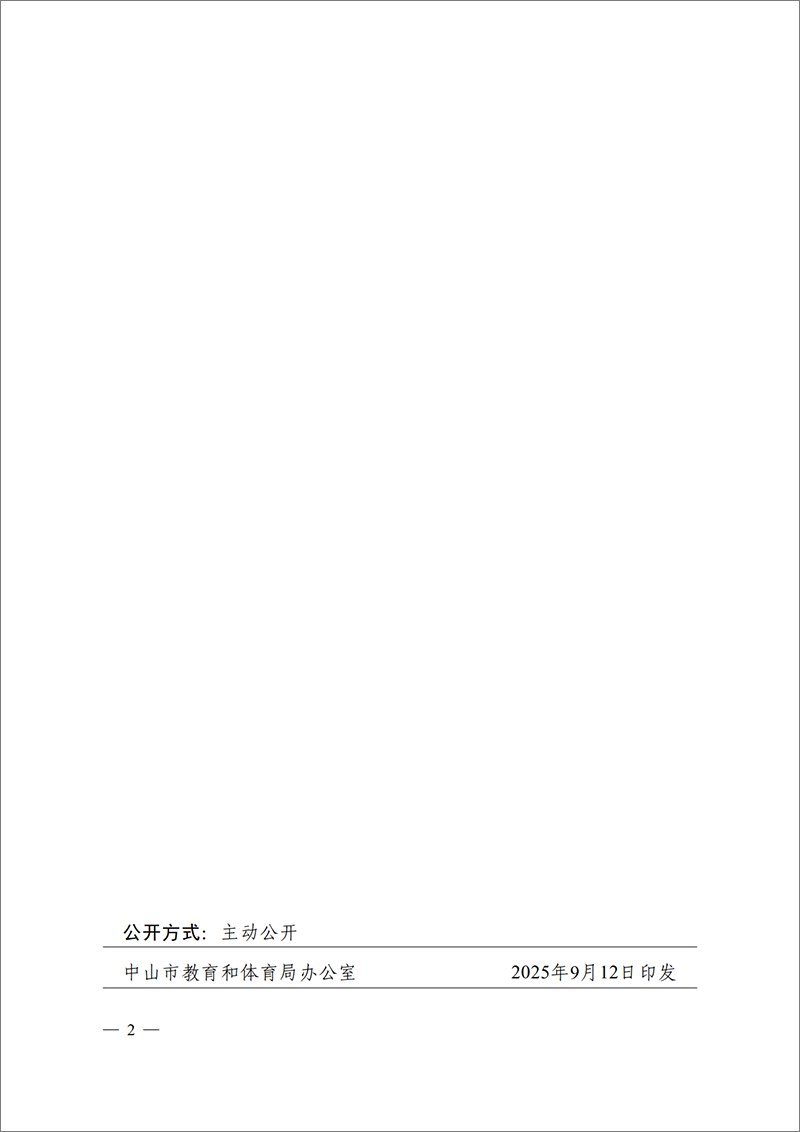 公开方式：主动公开

中山市教育和体育局办公室　　　　2025年9月12日印发

— 2 —